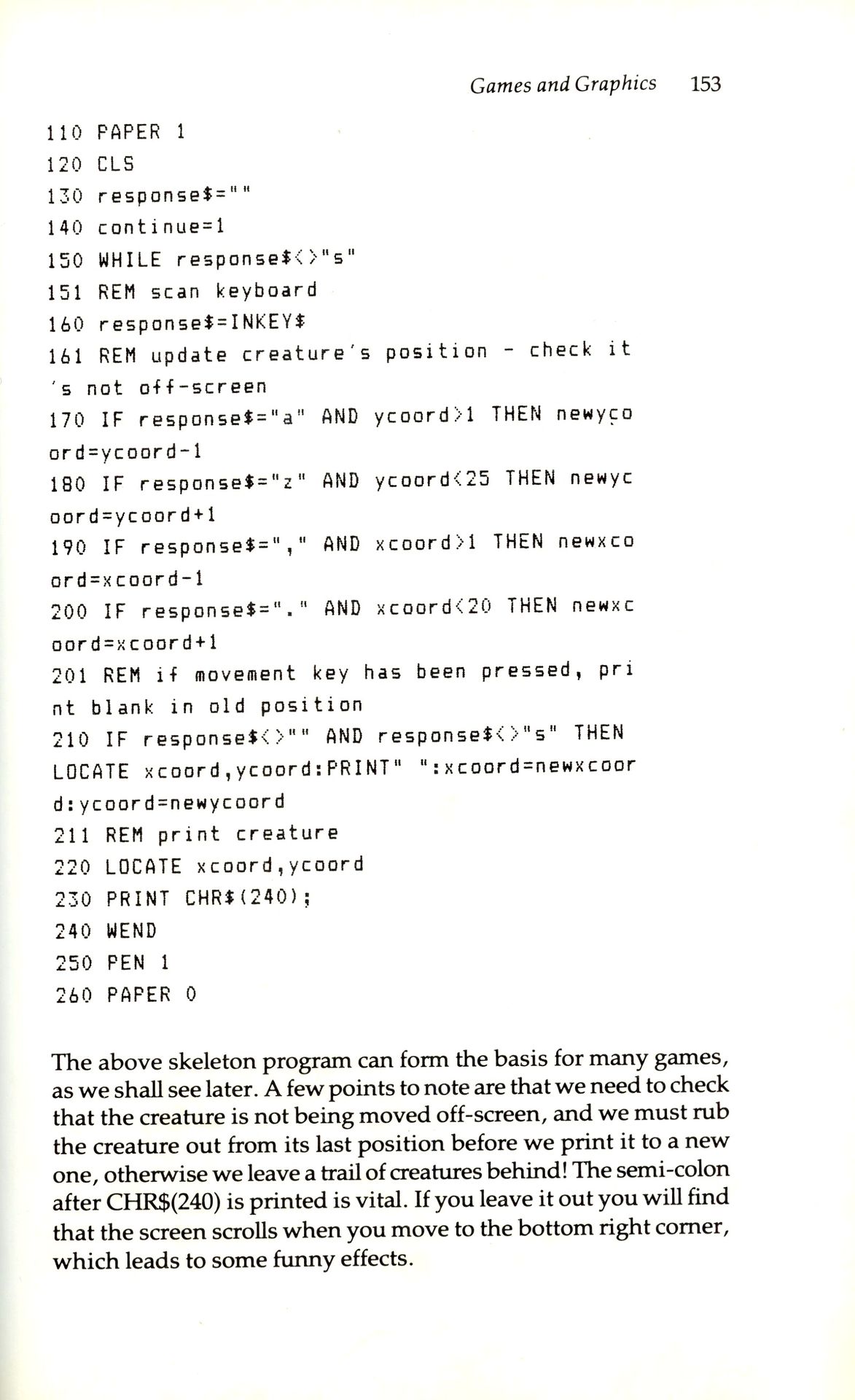 Games and Graphics 153

110 PAPER 1
120 CLS
130 response$=""
140 continue=1
150 WHILE response$<>"s"
151 REM scan keyboard
160 response$=INKEY$
161 REM update creature's position - check it
's not off-screen
170 IF response$="a" AND ycoord>1 THEN newyco
ord=ycoord-1
180 IF response$="z" AND ycoord<25 THEN newyc
oord=ycoord+1
190 IF response$="," AND xcoord>1 THEN newxco
ord=xcoord-1
200 IF response$="." AND xcoord<20 THEN newxc
oord=xcoord+1
201 REM if movement key has been pressed, pri
nt blank in old position
210 IF response$<>"" AND response$<>"s" THEN
LOCATE xcoord,ycoord:PRINT" ":xcoord=newxcoor
d:ycoord=newycoord
211 REM print creature
220 LOCATE xcoord,ycoord
230 PRINT CHR$(240);
240 WEND
250 PEN 1
260 PAPER 0

The above skeleton program can form the basis for many games, as we shall see later. A few points to note are that we need to check that the creature is not being moved off-screen, and we must rub the creature out from its last position before we print it to a new one, otherwise we leave a trail of creatures behind! The semi-colon after CHR$(240) is printed is vital. If you leave it out you will find that the screen scrolls when you move to the bottom right corner, which leads to some funny effects.